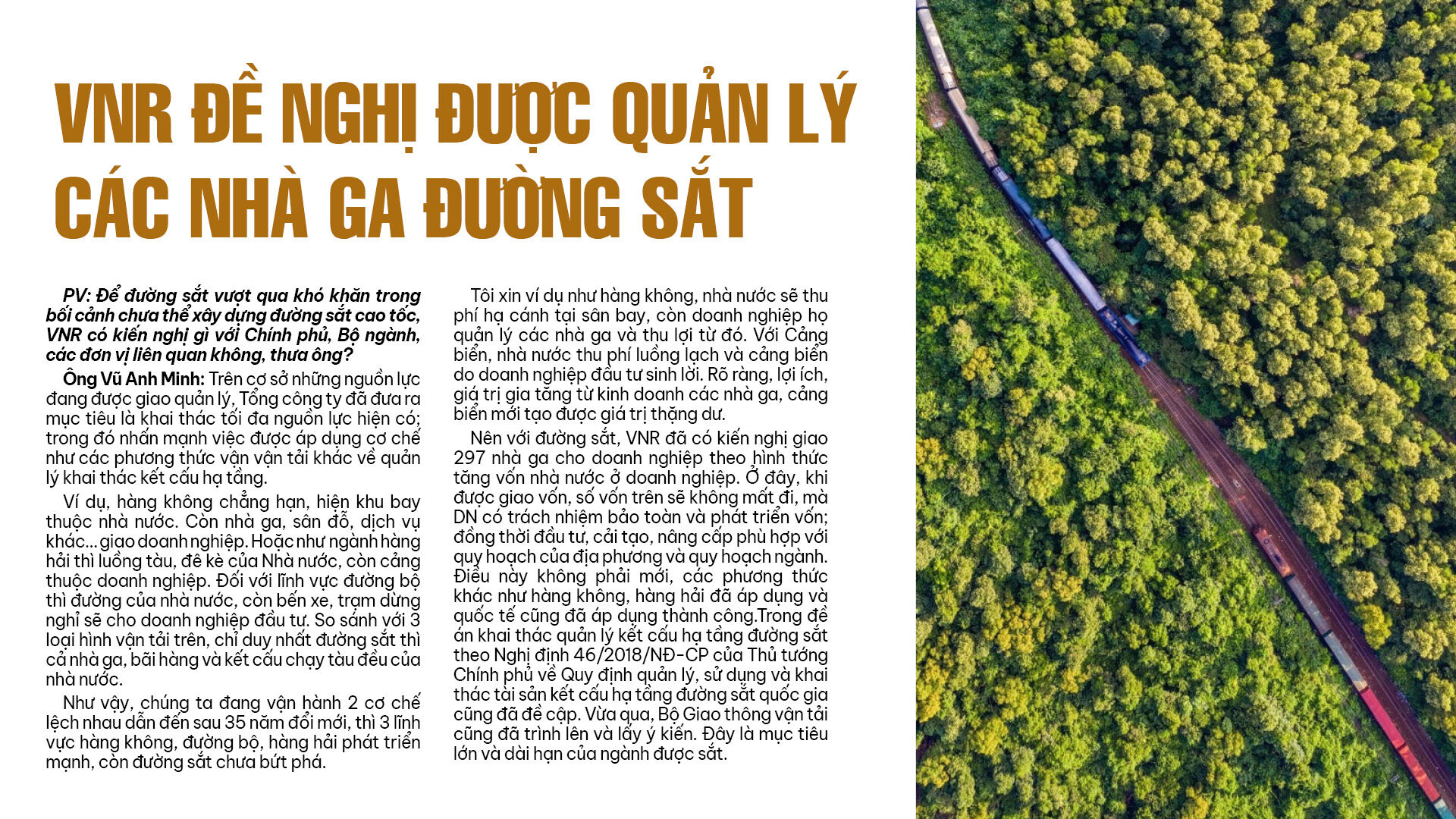 VNR ĐỀ NGHỊ ĐƯỢC QUẢN LÝ CÁC NHÀ GA ĐƯỜNG SẮT

PV: Để đường sắt vượt qua khó khăn trong bối cảnh chưa thể xây dựng đường sắt cao tốc, VNR có kiến nghị gì với Chính phủ, Bộ ngành, các đơn vị liên quan không, thưa ông?

Ông Vũ Anh Minh: Trên cơ sở những nguồn lực đang được giao quản lý, Tổng công ty đã đưa ra mục tiêu là khai thác tối đa nguồn lực hiện có; trong đó nhấn mạnh việc được áp dụng cơ chế như các phương thức vận vận tải khác về quản lý khai thác kết cấu hạ tầng.

Ví dụ, hàng không chẳng hạn, hiện khu bay thuộc nhà nước. Còn nhà ga, sân đỗ, dịch vụ khác... giao doanh nghiệp. Hoặc như ngành hàng hải thì luồng tàu, đê kè của Nhà nước, còn cảng thuộc doanh nghiệp. Đối với lĩnh vực đường bộ thì đường của nhà nước, còn bến xe, trạm dừng nghỉ sẽ cho doanh nghiệp đầu tư. So sánh với 3 loại hình vận tải trên, chỉ duy nhất đường sắt thì cả nhà ga, bãi hàng và kết cấu chạy tàu đều của nhà nước.

Như vậy, chúng ta đang vận hành 2 cơ chế lệch nhau dẫn đến sau 35 năm đổi mới, thì 3 lĩnh vực hàng không, đường bộ, hàng hải phát triển mạnh, còn đường sắt chưa bứt phá.

Tôi xin ví dụ như hàng không, nhà nước sẽ thu phí hạ cánh tại sân bay, còn doanh nghiệp họ quản lý các nhà ga và thu lợi từ đó. Với Cảng biển, nhà nước thu phí luồng lạch và cảng biển do doanh nghiệp đầu tư sinh lời. Rõ ràng, lợi ích, giá trị gia tăng từ kinh doanh các nhà ga, cảng biển mới tạo được giá trị thặng dư.

Nên với đường sắt, VNR đã có kiến nghị giao 297 nhà ga cho doanh nghiệp theo hình thức tăng vốn nhà nước ở doanh nghiệp. Ở đây, khi được giao vốn, số vốn trên sẽ không mất đi, mà DN có trách nhiệm bảo toàn và phát triển vốn; đồng thời đầu tư, cải tạo, nâng cấp phù hợp với quy hoạch của địa phương và quy hoạch ngành. Điều này không phải mới, các phương thức khác như hàng không, hàng hải đã áp dụng và quốc tế cũng đã áp dụng thành công.Trong đề án khai thác quản lý kết cấu hạ tầng đường sắt theo Nghị định 46/2018/NĐ-CP của Thủ tướng Chính phủ về Quy định quản lý, sử dụng và khai thác tài sản kết cấu hạ tầng đường sắt quốc gia cũng đã đề cập. Vừa qua, Bộ Giao thông vận tải cũng đã trình lên và lấy ý kiến. Đây là mục tiêu lớn và dài hạn của ngành được sắt.